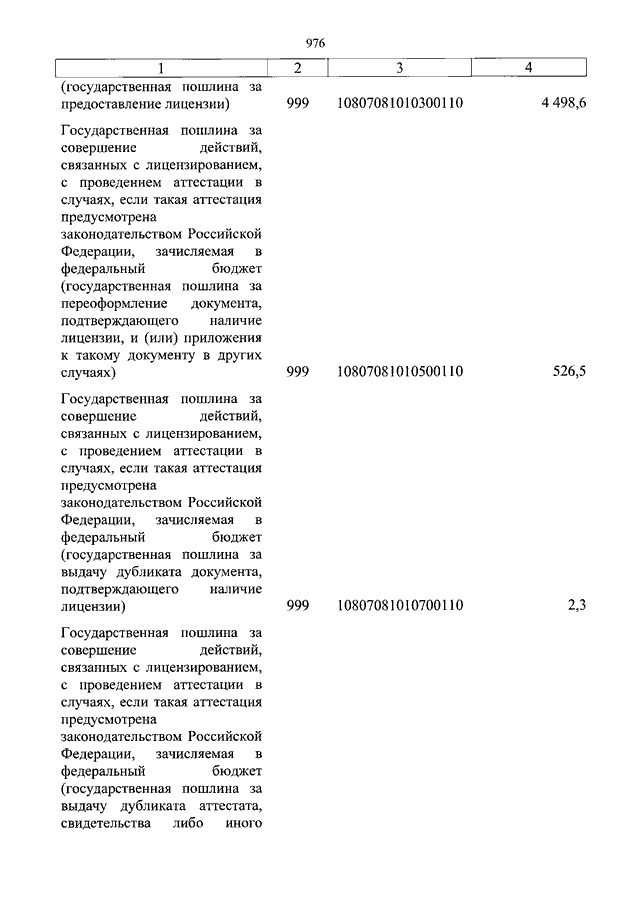 976

| 1 | 2 | 3 | 4 |
|---|---|---|---|
| (государственная пошлина за предоставление лицензии) | 999 | 10807081010300110 | 4 498,6 |
| Государственная пошлина за совершение действий, связанных с лицензированием, с проведением аттестации в случаях, если такая аттестация предусмотрена законодательством Российской Федерации, зачисляемая в федеральный бюджет (государственная пошлина за переоформление документа, подтверждающего наличие лицензии, и (или) приложения к такому документу в других случаях) | 999 | 10807081010500110 | 526,5 |
| Государственная пошлина за совершение действий, связанных с лицензированием, с проведением аттестации в случаях, если такая аттестация предусмотрена законодательством Российской Федерации, зачисляемая в федеральный бюджет (государственная пошлина за выдачу дубликата документа, подтверждающего наличие лицензии) | 999 | 10807081010700110 | 2,3 |
| Государственная пошлина за совершение действий, связанных с лицензированием, с проведением аттестации в случаях, если такая аттестация предусмотрена законодательством Российской Федерации, зачисляемая в федеральный бюджет (государственная пошлина за выдачу дубликата аттестата, свидетельства либо иного | | | |